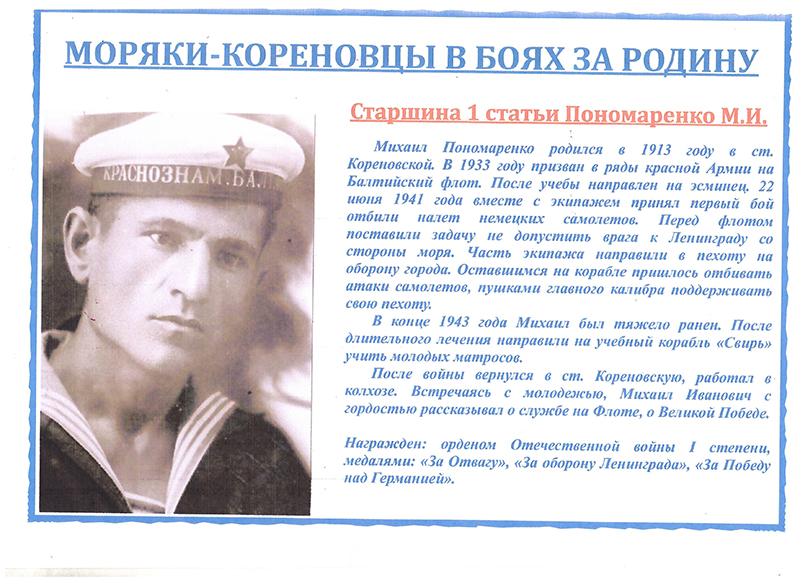 МОРЯКИ-КОРЕНОВЦЫ В БОЯХ ЗА РОДИНУ

КРАСНОЗНАМ.БАЛ

Старшина 1 статьи Пономаренко М.И.

Михаил Пономаренко родился в 1913 году в ст. Кореновской. В 1933 году призван в ряды красной Армии на Балтийский флот. После учебы направлен на эсминец. 22 июня 1941 года вместе с экипажем принял первый бой отбили налет немецких самолетов. Перед флотом поставили задачу не допустить врага к Ленинграду со стороны моря. Часть экипажа направили в пехоту на оборону города. Оставшимся на корабле пришлось отбивать атаки самолетов, пушками главного калибра поддерживать свою пехоту.

В конце 1943 года Михаил был тяжело ранен. После длительного лечения направили на учебный корабль «Свирь» учить молодых матросов.

После войны вернулся в ст. Кореновскую, работал в колхозе. Встречаясь с молодежью, Михаил Иванович с гордостью рассказывал о службе на Флоте, о Великой Победе.

Награжден: орденом Отечественной войны I степени, медалями: «За Отвагу», «За оборону Ленинграда», «За Победу над Германией».